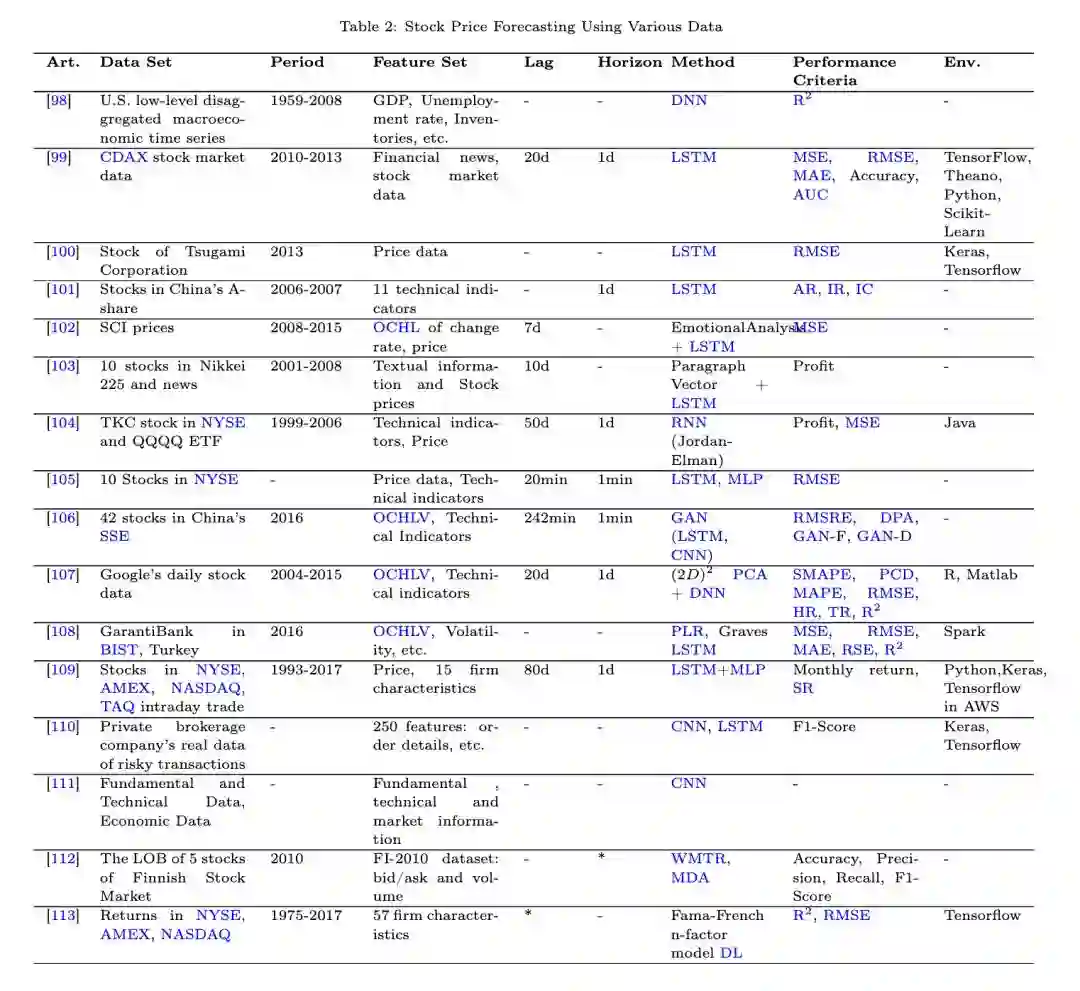 Table 2: Stock Price Forecasting Using Various Data

| Art. | Data Set | Period | Feature Set | Lag | Horizon | Method | Performance Criteria | Env. |
|---|---|---|---|---|---|---|---|---|
| [98] | U.S. low-level disaggregated macroeconomic time series | 1959-2008 | GDP, Unemployment rate, Inventories, etc. | - | - | DNN | $R^2$ | - |
| [99] | CDAX stock market data | 2010-2013 | Financial news, stock market data | 20d | 1d | LSTM | MSE, RMSE, MAE, Accuracy, AUC | TensorFlow, Theano, Python, Scikit-Learn |
| [100] | Stock of Tsugami Corporation | 2013 | Price data | - | - | LSTM | RMSE | Keras, Tensorflow |
| [101] | Stocks in China's A-share | 2006-2007 | 11 technical indicators | - | 1d | LSTM | AR, IR, IC | - |
| [102] | SCI prices | 2008-2015 | OCHL of change rate, price | 7d | - | EmotionalAnalysis + LSTM | MSE | - |
| [103] | 10 stocks in Nikkei 225 and news | 2001-2008 | Textual information and Stock prices | 10d | - | Paragraph Vector + LSTM | Profit | - |
| [104] | TKC stock in NYSE and QQQQ ETF | 1999-2006 | Technical indicators, Price | 50d | 1d | RNN (Jordan-Elman) | Profit, MSE | Java |
| [105] | 10 Stocks in NYSE | - | Price data, Technical indicators | 20min | 1min | LSTM, MLP | RMSE | - |
| [106] | 42 stocks in China's SSE | 2016 | OCHLV, Technical Indicators | 242min | 1min | GAN (LSTM, CNN) | RMSRE, DPA, GAN-F, GAN-D | - |
| [107] | Google's daily stock data | 2004-2015 | OCHLV, Technical indicators | 20d | 1d | $(2D)^2$ PCA + DNN | SMAPE, PCD, MAPE, RMSE, HR, TR, $R^2$ | R, Matlab |
| [108] | GarantiBank in BIST, Turkey | 2016 | OCHLV, Volatility, etc. | - | - | PLR, Graves LSTM | MSE, RMSE, MAE, RSE, $R^2$ | Spark |
| [109] | Stocks in NYSE, AMEX, NASDAQ, TAQ intraday trade | 1993-2017 | Price, 15 firm characteristics | 80d | 1d | LSTM+MLP | Monthly return, SR | Python,Keras, Tensorflow in AWS |
| [110] | Private brokerage company's real data of risky transactions | - | 250 features: order details, etc. | - | - | CNN, LSTM | F1-Score | Keras, Tensorflow |
| [111] | Fundamental and Technical Data, Economic Data | - | Fundamental , technical and market information | - | - | CNN | - | - |
| [112] | The LOB of 5 stocks of Finnish Stock Market | 2010 | FI-2010 dataset: bid/ask and volume | - | * | WMTR, MDA | Accuracy, Precision, Recall, F1-Score | - |
| [113] | Returns in NYSE, AMEX, NASDAQ | 1975-2017 | 57 firm characteristics | * | - | Fama-French n-factor model DL | $R^2$, RMSE | Tensorflow |